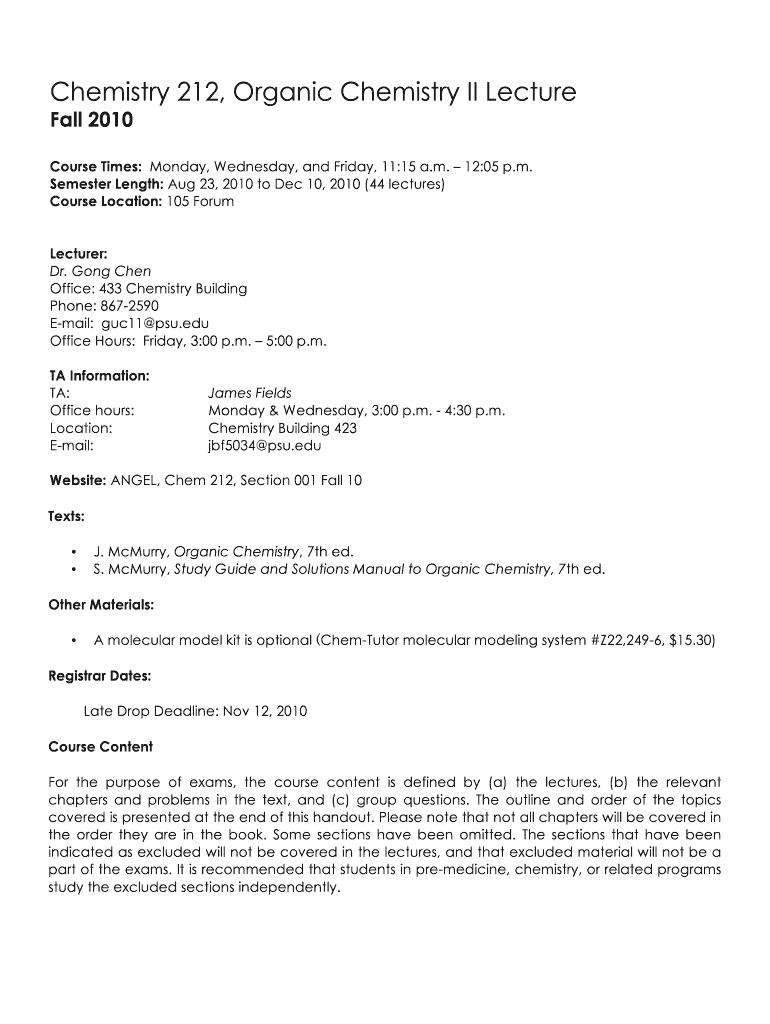 Chemistry 212, Organic Chemistry II Lecture
Fall 2010

Course Times: Monday, Wednesday, and Friday, 11:15 a.m. – 12:05 p.m.
Semester Length: Aug 23, 2010 to Dec 10, 2010 (44 lectures)
Course Location: 105 Forum

Lecturer:
Dr. Gong Chen
Office: 433 Chemistry Building
Phone: 867-2590
E-mail: guc11@psu.edu
Office Hours: Friday, 3:00 p.m. – 5:00 p.m.

TA Information:

| TA: | James Fields |
|---|---|
| Office hours: | Monday & Wednesday, 3:00 p.m. - 4:30 p.m. |
| Location: | Chemistry Building 423 |
| E-mail: | jbf5034@psu.edu |

Website: ANGEL, Chem 212, Section 001 Fall 10

Texts:

• J. McMurry, Organic Chemistry, 7th ed.
• S. McMurry, Study Guide and Solutions Manual to Organic Chemistry, 7th ed.

Other Materials:

• A molecular model kit is optional (Chem-Tutor molecular modeling system #Z22,249-6, $15.30)

Registrar Dates:

Late Drop Deadline: Nov 12, 2010

Course Content

For the purpose of exams, the course content is defined by (a) the lectures, (b) the relevant chapters and problems in the text, and (c) group questions. The outline and order of the topics covered is presented at the end of this handout. Please note that not all chapters will be covered in the order they are in the book. Some sections have been omitted. The sections that have been indicated as excluded will not be covered in the lectures, and that excluded material will not be a part of the exams. It is recommended that students in pre-medicine, chemistry, or related programs study the excluded sections independently.